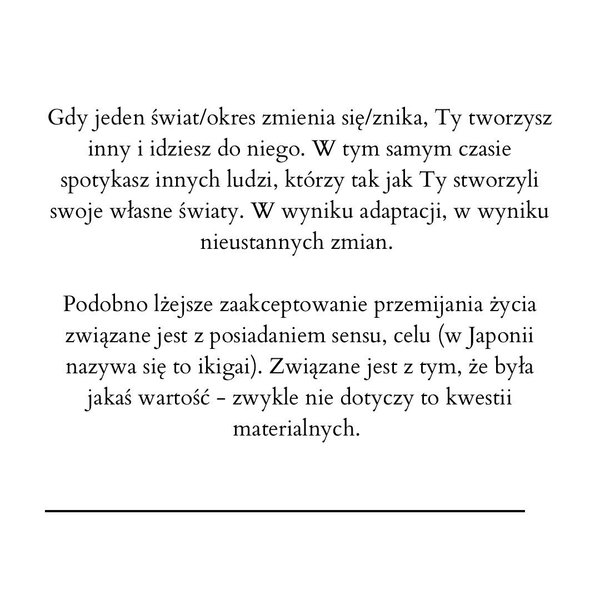 Gdy jeden świat/okres zmienia się/znika, Ty tworzysz inny i idziesz do niego. W tym samym czasie spotykasz innych ludzi, którzy tak jak Ty stworzyli swoje własne światy. W wyniku adaptacji, w wyniku nieustannych zmian.

Podobno lżejsze zaakceptowanie przemijania życia związane jest z posiadaniem sensu, celu (w Japonii nazywa się to ikigai). Związane jest z tym, że była jakaś wartość - zwykle nie dotyczy to kwestii materialnych.